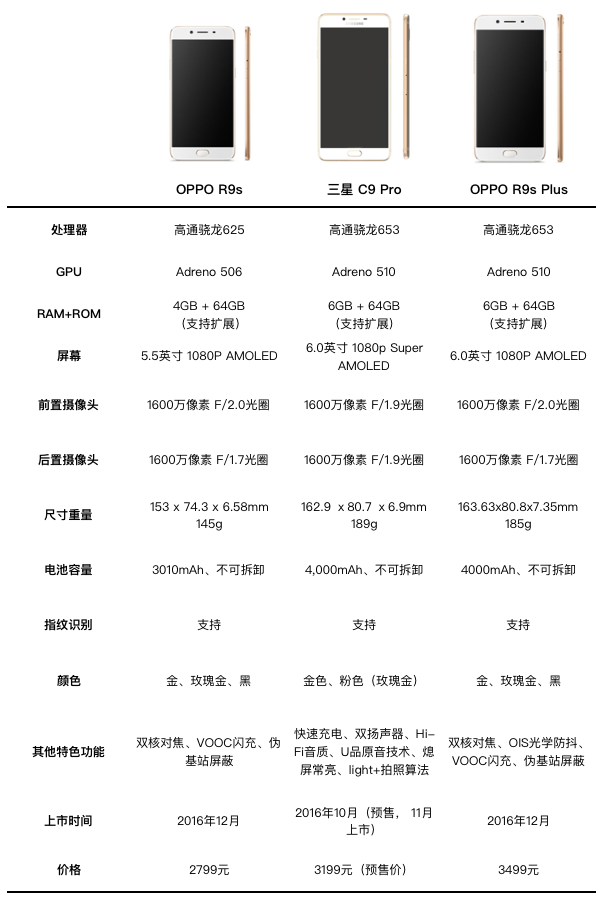 | | OPPO R9s | 三星 C9 Pro | OPPO R9s Plus |
|---|---|---|---|
| 处理器 | 高通骁龙625 | 高通骁龙653 | 高通骁龙653 |
| GPU | Adreno 506 | Adreno 510 | Adreno 510 |
| RAM+ROM | 4GB + 64GB（支持扩展） | 6GB + 64GB（支持扩展） | 6GB + 64GB（支持扩展） |
| 屏幕 | 5.5英寸 1080P AMOLED | 6.0英寸 1080p Super AMOLED | 6.0英寸 1080P AMOLED |
| 前置摄像头 | 1600万像素 F/2.0光圈 | 1600万像素 F/1.9光圈 | 1600万像素 F/2.0光圈 |
| 后置摄像头 | 1600万像素 F/1.7光圈 | 1600万像素 F/1.9光圈 | 1600万像素 F/1.7光圈 |
| 尺寸重量 | 153 x 74.3 x 6.58mm 145g | 162.9 x 80.7 x 6.9mm 189g | 163.63x80.8x7.35mm 185g |
| 电池容量 | 3010mAh、不可拆卸 | 4,000mAh、不可拆卸 | 4000mAh、不可拆卸 |
| 指纹识别 | 支持 | 支持 | 支持 |
| 颜色 | 金、玫瑰金、黑 | 金色、粉色（玫瑰金） | 金、玫瑰金、黑 |
| 其他特色功能 | 双核对焦、VOOC闪充、伪基站屏蔽 | 快速充电、双扬声器、Hi-Fi音质、U品原音技术、熄屏常亮、light+拍照算法 | 双核对焦、OIS光学防抖、VOOC闪充、伪基站屏蔽 |
| 上市时间 | 2016年12月 | 2016年10月（预售， 11月上市） | 2016年12月 |
| 价格 | 2799元 | 3199元（预售价） | 3499元 |